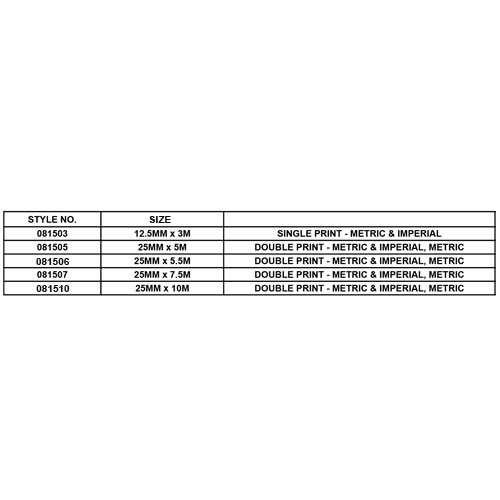 | STYLE NO. | SIZE | |
|---|---|---|
| 081503 | 12.5MM x 3M | SINGLE PRINT - METRIC & IMPERIAL |
| 081505 | 25MM x 5M | DOUBLE PRINT - METRIC & IMPERIAL, METRIC |
| 081506 | 25MM x 5.5M | DOUBLE PRINT - METRIC & IMPERIAL, METRIC |
| 081507 | 25MM x 7.5M | DOUBLE PRINT - METRIC & IMPERIAL, METRIC |
| 081510 | 25MM x 10M | DOUBLE PRINT - METRIC & IMPERIAL, METRIC |